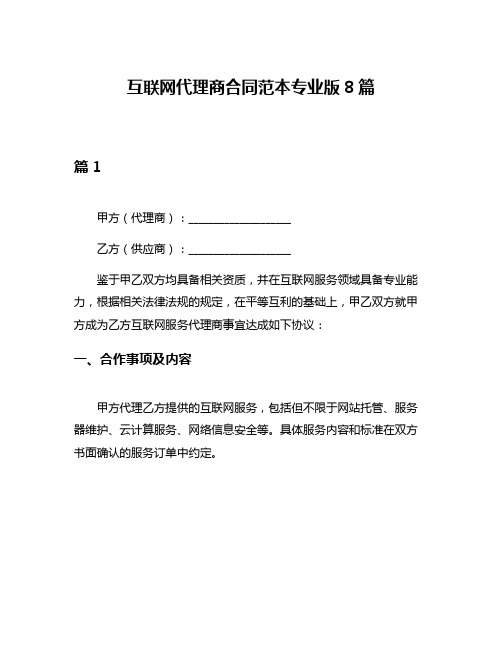 互联网代理商合同范本专业版 8 篇

篇 1

甲方（代理商）：________________

乙方（供应商）：________________

鉴于甲乙双方均具备相关资质，并在互联网服务领域具备专业能力，根据相关法律法规的规定，在平等互利的基础上，甲乙双方就甲方成为乙方互联网服务代理商事宜达成如下协议：

一、合作事项及内容

甲方代理乙方提供的互联网服务，包括但不限于网站托管、服务器维护、云计算服务、网络信息安全等。具体服务内容和标准在双方书面确认的服务订单中约定。